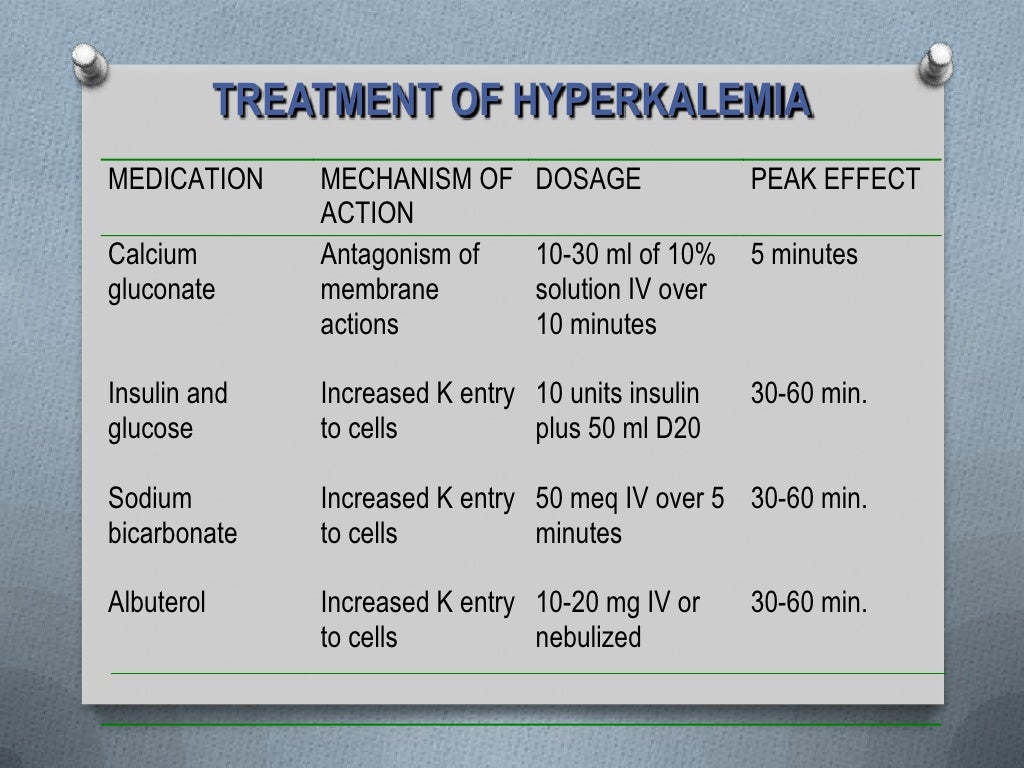 TREATMENT OF HYPERKALEMIA

| MEDICATION | MECHANISM OF ACTION | DOSAGE | PEAK EFFECT |
|---|---|---|---|
| Calcium gluconate | Antagonism of membrane actions | 10-30 ml of 10% solution IV over 10 minutes | 5 minutes |
| Insulin and glucose | Increased K entry to cells | 10 units insulin plus 50 ml D20 | 30-60 min. |
| Sodium bicarbonate | Increased K entry to cells | 50 meq IV over 5 minutes | 30-60 min. |
| Albuterol | Increased K entry to cells | 10-20 mg IV or nebulized | 30-60 min. |